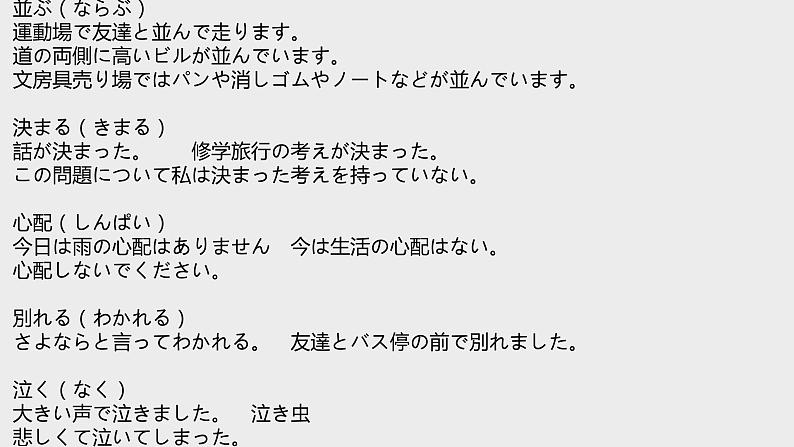 並ぶ（ならぶ）
運動場で友達と並んで走ります。
道の両側に高いビルが並んでいます。
文房具売り場ではパンや消しゴムやノートなどが並んでいます。

決まる（きまる）
話が決まった。　修学旅行の考えが決まった。
この問題について私は決まった考えを持っていない。

心配（しんぱい）
今日は雨の心配はありません　今は生活の心配はない。
心配しないでください。

別れる（わかれる）
さよならと言ってわかれる。　友達とバス停の前で別れました。

泣く（なく）
大きい声で泣きました。　泣き虫
悲しくて泣いてしまった。